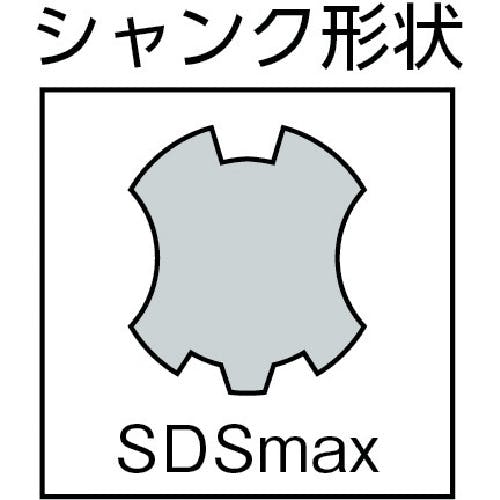 シャンク形状

SDSmax